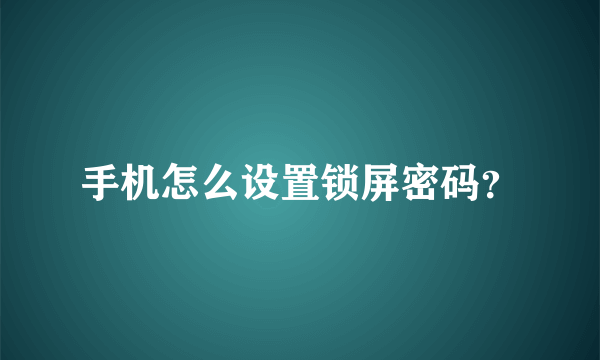 手机怎么设置锁屏密码?